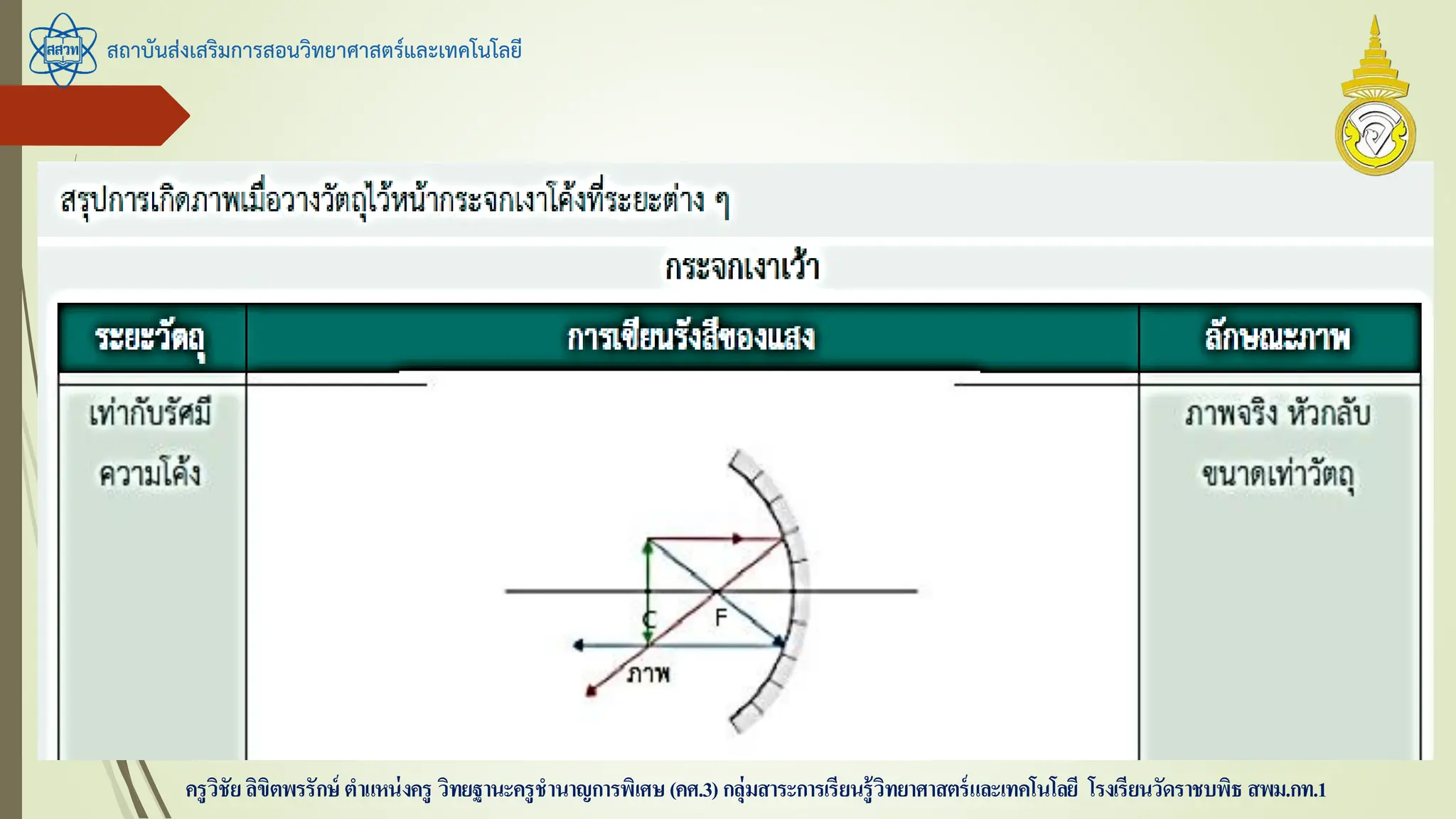 สสวท

สถาบันส่งเสริมการสอนวิทยาศาสตร์และเทคโนโลยี

สรุปการเกิดภาพเมื่อวางวัตถุไว้หน้ากระจกเงาโค้งที่ระยะต่าง ๆ

กระจกเงาเว้า

| ระยะวัตถุ | การเขียนรังสีของแสง | ลักษณะภาพ |
|---|---|---|
| เท่ากับรัศมีความโค้ง | C F ภาพ | ภาพจริง หัวกลับ ขนาดเท่าวัตถุ |

ครูวิชัย ลิขิตพรรักษ์ ตำแหน่งครู วิทยฐานะครูชำนาญการพิเศษ (คศ.3) กลุ่มสาระการเรียนรู้วิทยาศาสตร์และเทคโนโลยี โรงเรียนวัดราชบพิธ สพม.กท.1